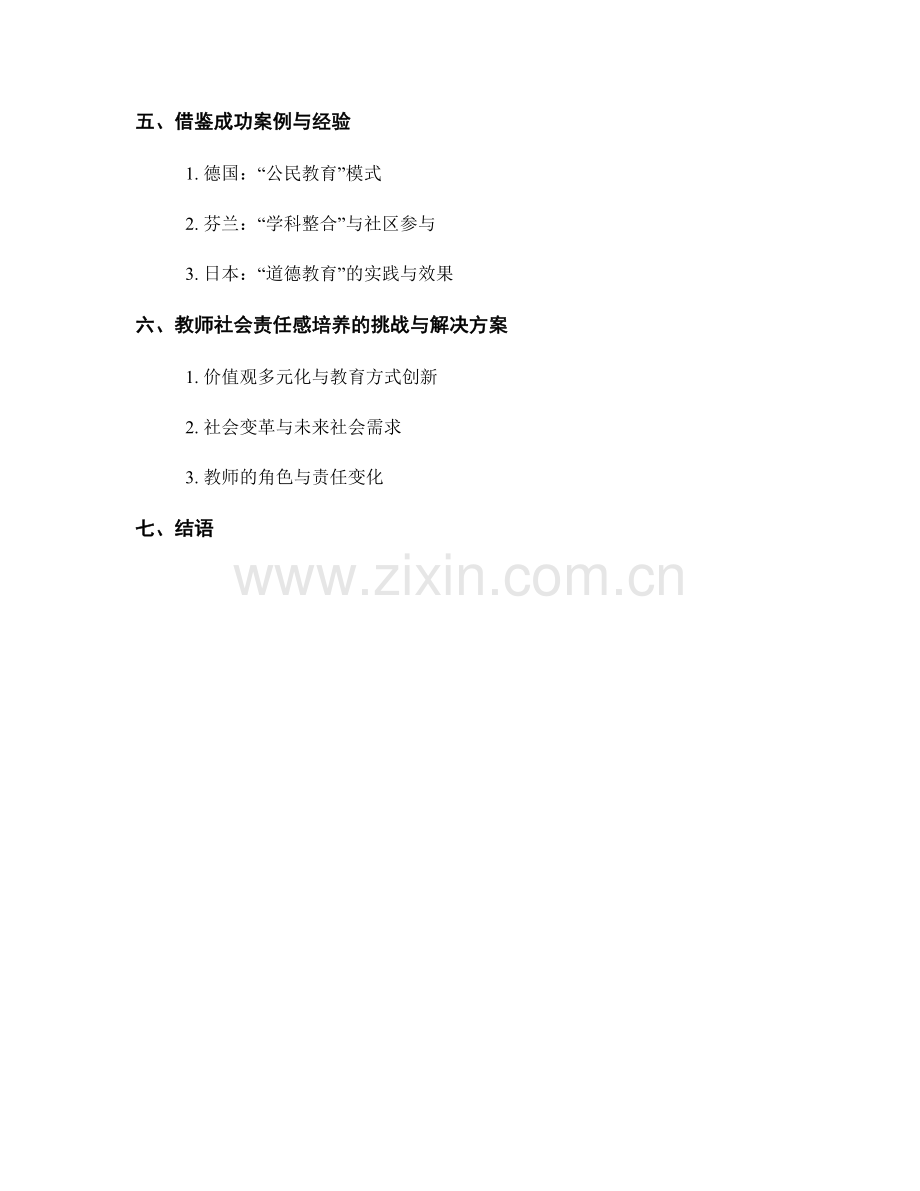 五、借鉴成功案例与经验

1.德国：“公民教育”模式

2.芬兰：“学科整合”与社区参与

3.日本：“道德教育”的实践与效果

六、教师社会责任感培养的挑战与解决方案

1.价值观多元化与教育方式创新

2.社会变革与未来社会需求

3.教师的角色与责任变化

七、结语

www.zixin.com.cn